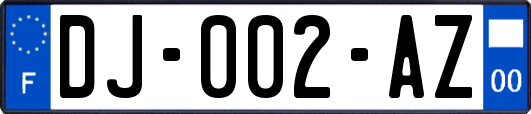 F
DJ-002-AZ
00